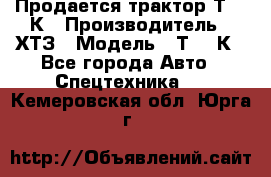 Продается трактор Т К Производитель ХТЗ Модель Т К Все города Авто Спецтехника

Кемеровская обл Юрга г

http://Объявлений.сайт